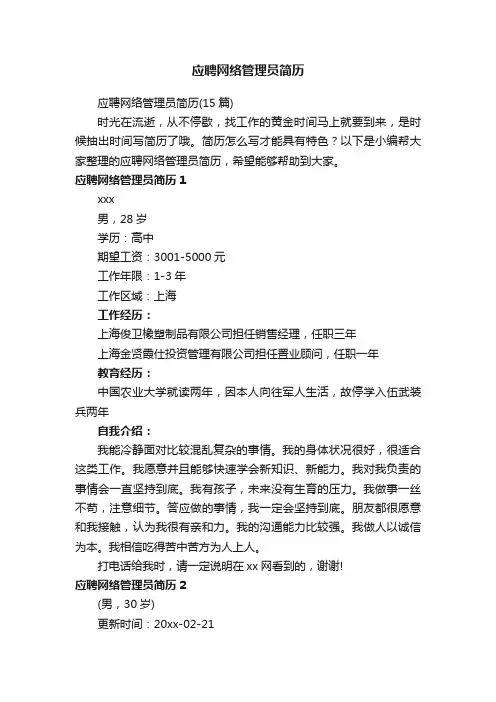 应聘网络管理员简历

应聘网络管理员简历(15 篇)

时光在流逝，从不停歇，找工作的黄金时间马上就要到来，是时候抽出时间写简历了哦。简历怎么写才能具有特色？以下是小编帮大家整理的应聘网络管理员简历，希望能够帮助到大家。

应聘网络管理员简历 1

xxx

男，28 岁

学历：高中

期望工资：3001-5000 元

工作年限：1-3 年

工作区域：上海

工作经历：

上海俊卫橡塑制品有限公司担任销售经理，任职三年

上海金贤霞仕投资管理有限公司担任置业顾问，任职一年

教育经历：

中国农业大学就读两年，因本人向往军人生活，故停学入伍武装兵两年

自我介绍：

我能冷静面对比较混乱复杂的事情。我的身体状况很好，很适合这类工作。我愿意并且能够快速学会新知识、新能力。我对我负责的事情会一直坚持到底。我有孩子，未来没有生育的压力。我做事一丝不苟，注意细节。答应做的事情，我一定会坚持到底。朋友都很愿意和我接触，认为我很有亲和力。我的沟通能力比较强。我做人以诚信为本。我相信吃得苦中苦方为人上人。

打电话给我时，请一定说明在 xx 网看到的，谢谢!

应聘网络管理员简历 2

(男，30 岁)

更新时间：20xx-02-21